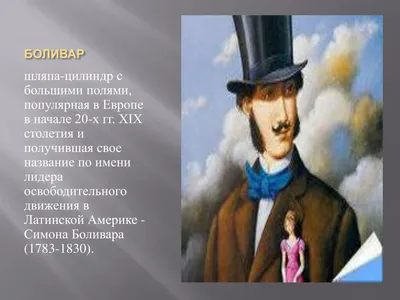 БОЛИВАР

шляпа-цилиндр с большими полями, популярная в Европе в начале 20-х гг. XIX столетия и получившая свое название по имени лидера освободительного движения в Латинской Америке - Симона Боливара (1783-1830).